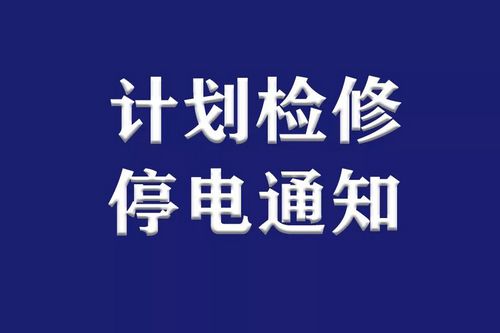 计划检修
停电通知